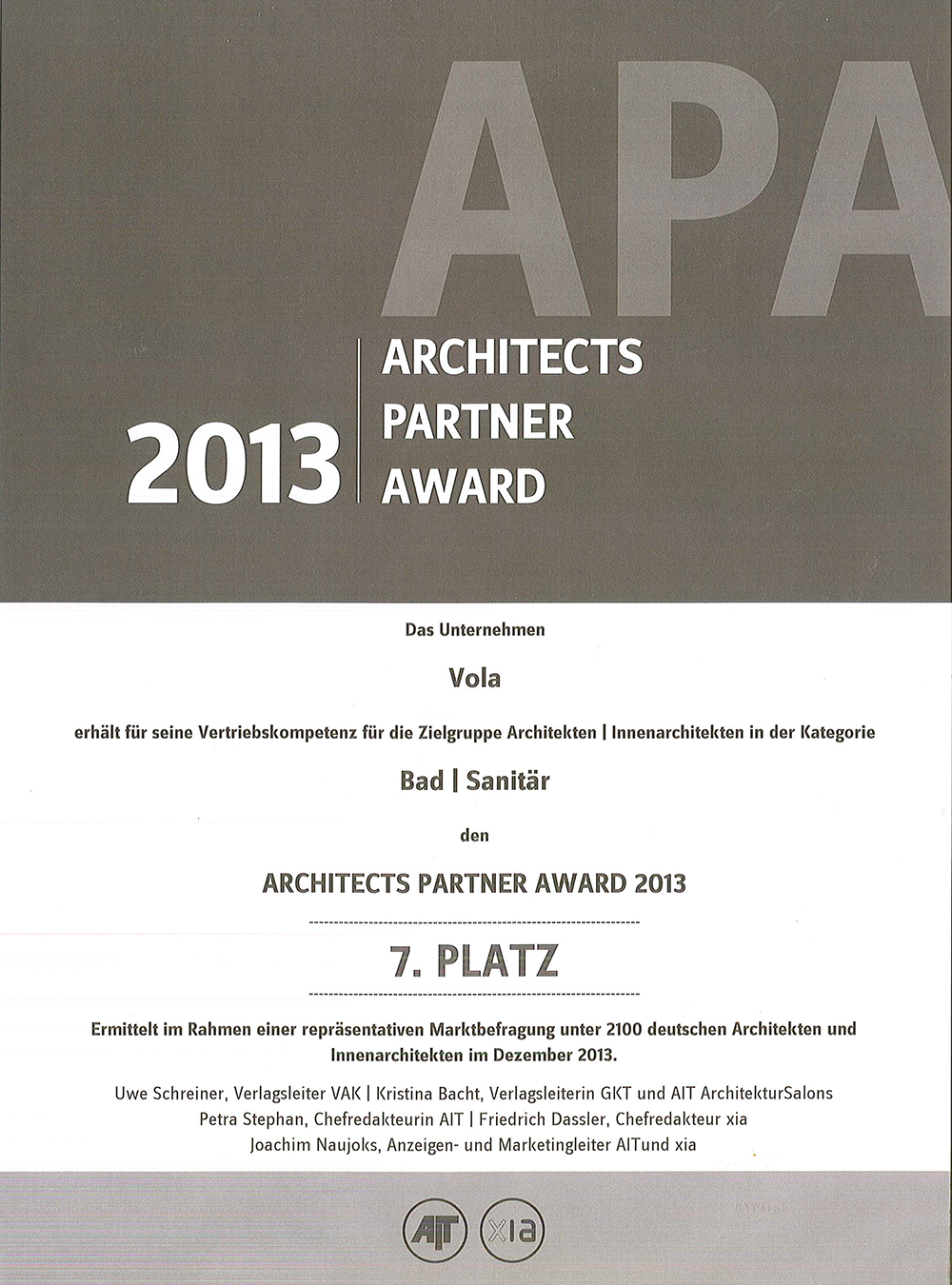 APA

2013

ARCHITECTS
PARTNER
AWARD

Das Unternehmen

Vola

erhält für seine Vertriebskompetenz für die Zielgruppe Architekten | Innenarchitekten in der Kategorie

Bad | Sanitär

den

ARCHITECTS PARTNER AWARD 2013

7. PLATZ

Ermittelt im Rahmen einer repräsentativen Marktbefragung unter 2100 deutschen Architekten und Innenarchitekten im Dezember 2013.

Uwe Schreiner, Verlagsleiter VAK | Kristina Bacht, Verlagsleiterin GKT und AIT ArchitekturSalons
Petra Stephan, Chefredakteurin AIT | Friedrich Dassler, Chefredakteur xia
Joachim Naujoks, Anzeigen- und Marketingleiter AITund xia

AIT xia